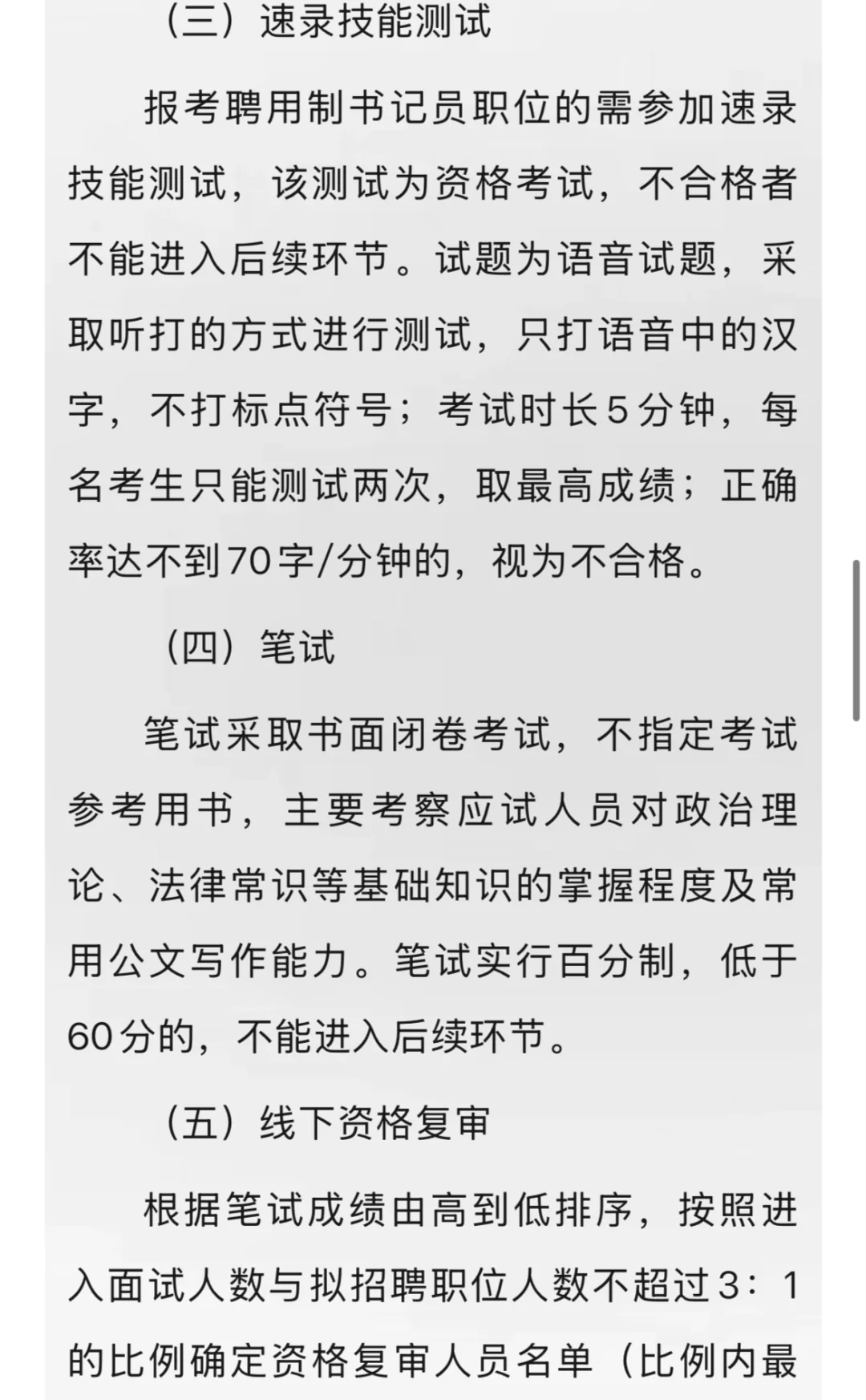 （三）速录技能测试

报考聘用制书记员职位的需参加速录技能测试，该测试为资格考试，不合格者不能进入后续环节。试题为语音试题，采取听打的方式进行测试，只打语音中的汉字，不打标点符号；考试时长5分钟，每名考生只能测试两次，取最高成绩；正确率达不到70字/分钟的，视为不合格。

（四）笔试

笔试采取书面闭卷考试，不指定考试参考用书，主要考察应试人员对政治理论、法律常识等基础知识的掌握程度及常用公文写作能力。笔试实行百分制，低于60分的，不能进入后续环节。

（五）线下资格复审

根据笔试成绩由高到低排序，按照进入面试人数与拟招聘职位人数不超过3：1的比例确定资格复审人员名单（比例内最